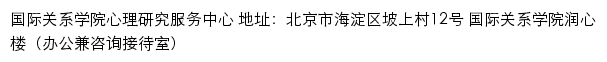 国际关系学院心理研究服务中心 地址：北京市海淀区坡上村12号 国际关系学院润心楼（办公兼咨询接待室）